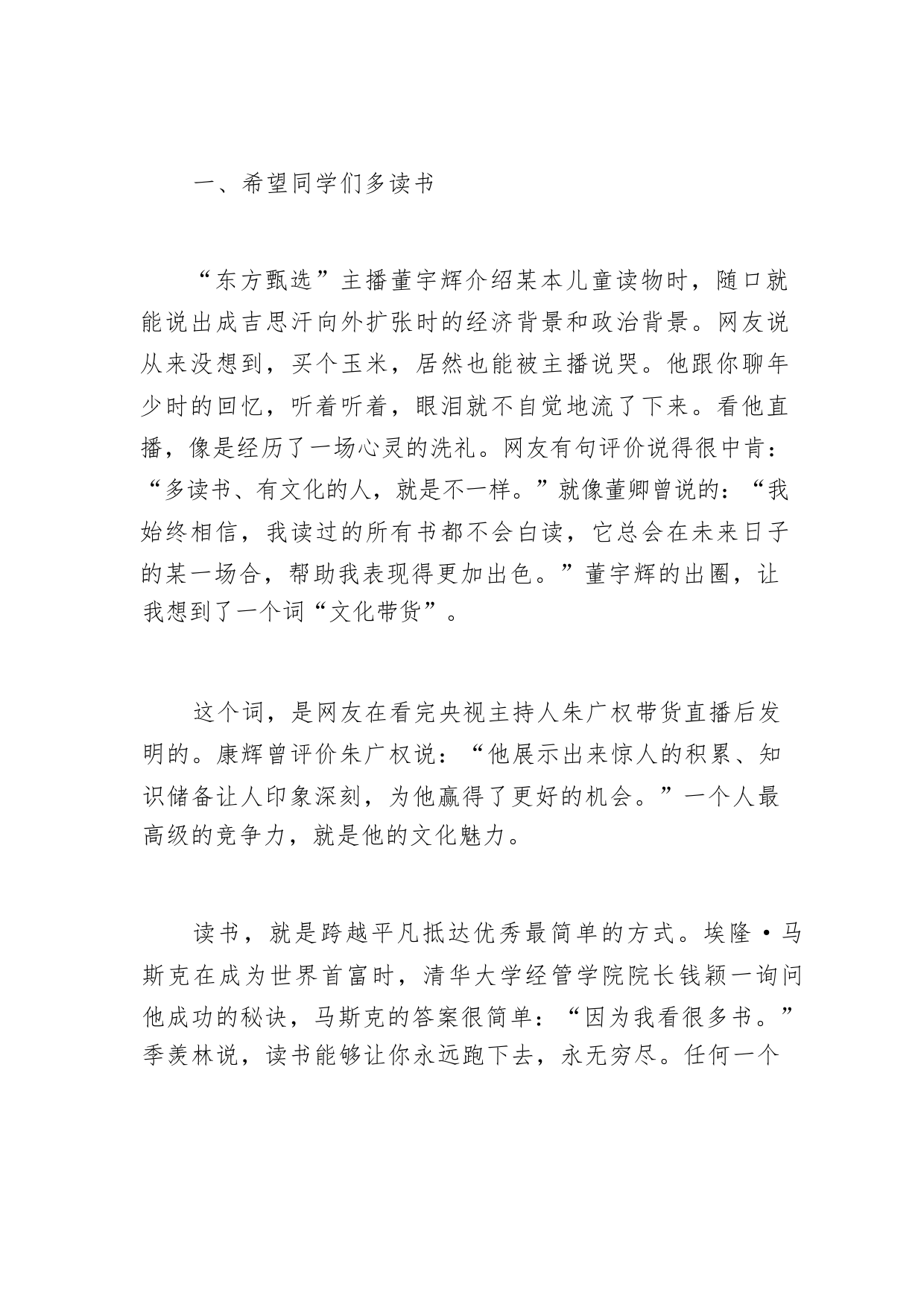 一、希望同学们多读书

“东方甄选”主播董宇辉介绍某本儿童读物时，随口就能说出成吉思汗向外扩张时的经济背景和政治背景。网友说从来没想到，买个玉米，居然也能被主播说哭。他跟你聊年少时的回忆，听着听着，眼泪就不自觉地流了下来。看他直播，像是经历了一场心灵的洗礼。网友有句评价说得很中肯：“多读书、有文化的人，就是不一样。”就像董卿曾说的：“我始终相信，我读过的所有书都不会白读，它总会在未来日子的某一场合，帮助我表现得更加出色。”董宇辉的出圈，让我想到了一个词“文化带货”。

这个词，是网友在看完央视主持人朱广权带货直播后发明的。康辉曾评价朱广权说：“他展示出来惊人的积累、知识储备让人印象深刻，为他赢得了更好的机会。”一个人最高级的竞争力，就是他的文化魅力。

读书，就是跨越平凡抵达优秀最简单的方式。埃隆·马斯克在成为世界首富时，清华大学经管学院院长钱颖一询问他成功的秘诀，马斯克的答案很简单：“因为我看很多书。”季羡林说，读书能够让你永远跑下去，永无穷尽。任何一个